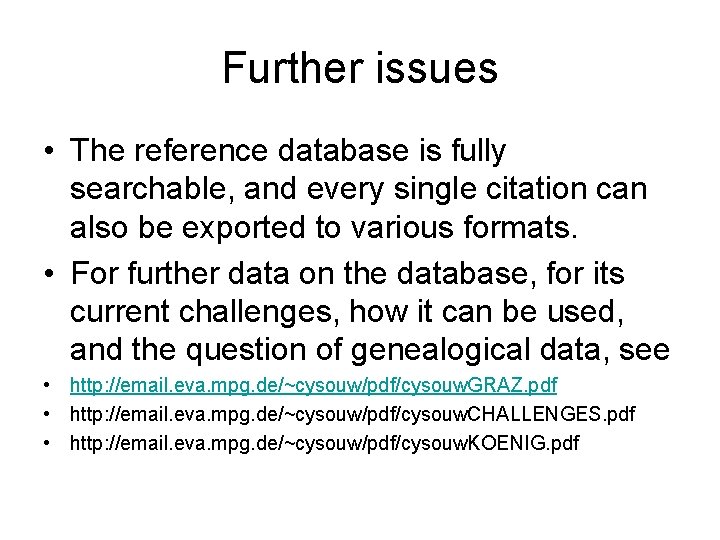 Further issues

• The reference database is fully searchable, and every single citation can also be exported to various formats.

• For further data on the database, for its current challenges, how it can be used, and the question of genealogical data, see

• http://email.eva.mpg.de/~cysouw/pdf/cysouwGRAZ.pdf

• http://email.eva.mpg.de/~cysouw/pdf/cysouwCHALLENGES.pdf

• http://email.eva.mpg.de/~cysouw/pdf/cysouwKOENIG.pdf